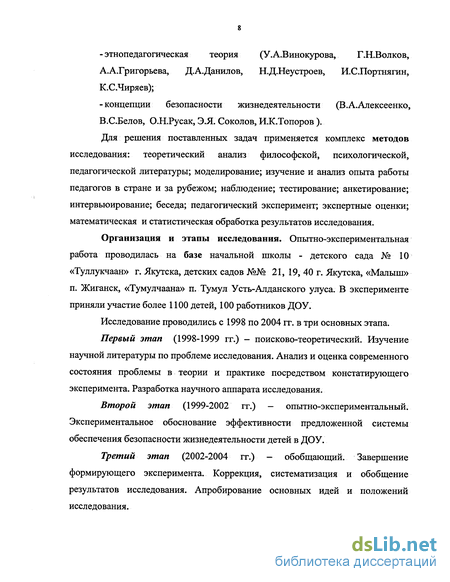 8

- этнопедагогическая теория (У.А.Винокурова, Г.Н.Волков, А.А.Григорьева, Д.А.Данилов, Н.Д.Неустроев, И.С.Портнягин, К.С.Чиряев);

- концепции безопасности жизнедеятельности (В.А.Алексеенко, В.С.Белов, О.Н.Русак, Э.Я. Соколов, И.К.Топоров ).

Для решения поставленных задач применяется комплекс методов исследования: теоретический анализ философской, психологической, педагогической литературы; моделирование; изучение и анализ опыта работы педагогов в стране и за рубежом; наблюдение; тестирование; анкетирование; интервьюирование; беседа; педагогический эксперимент; экспертные оценки; математическая и статистическая обработка результатов исследования.

Организация и этапы исследования. Опытно-экспериментальная работа проводилась на базе начальной школы - детского сада № 10 «Туллукчаан» г. Якутска, детских садов №№ 21, 19, 40 г. Якутска, «Малыш» п. Жиганск, «Тумулчаана» п. Тумул Усть-Алданского улуса. В эксперименте приняли участие более 1100 детей, 100 работников ДОУ.

Исследование проводились с 1998 по 2004 гг. в три основных этапа.

Первый этап (1998-1999 гг.) – поисково-теоретический. Изучение научной литературы по проблеме исследования. Анализ и оценка современного состояния проблемы в теории и практике посредством констатирующего эксперимента. Разработка научного аппарата исследования.

Второй этап (1999-2002 гг.) – опытно-экспериментальный. Экспериментальное обоснование эффективности предложенной системы обеспечения безопасности жизнедеятельности детей в ДОУ.

Третий этап (2002-2004 гг.) – обобщающий. Завершение формирующего эксперимента. Коррекция, систематизация и обобщение результатов исследования. Апробирование основных идей и положений исследования.

dsLib.net
библиотека диссертаций